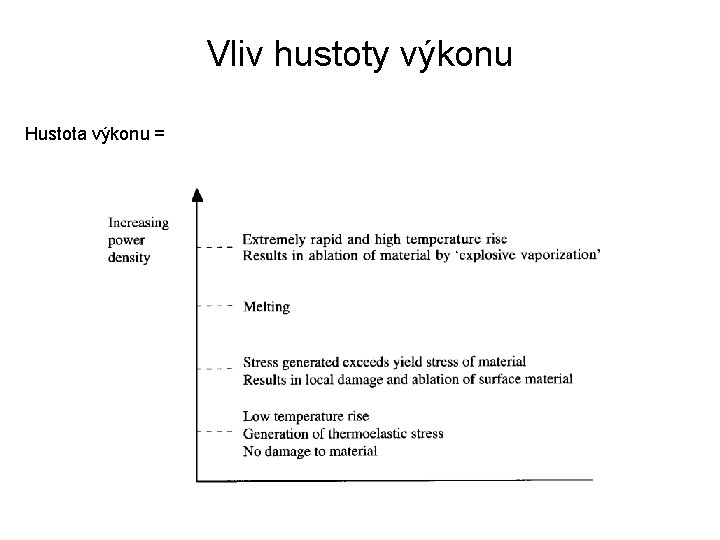 Vliv hustoty výkonu

Hustota výkonu =

Increasing
power
density

Extremely rapid and high temperature rise
Results in ablation of material by 'explosive vaporization'

Melting

Stress generated exceeds yield stress of material
Results in local damage and ablation of surface material

Low temperature rise
Generation of thermoelastic stress
No damage to material